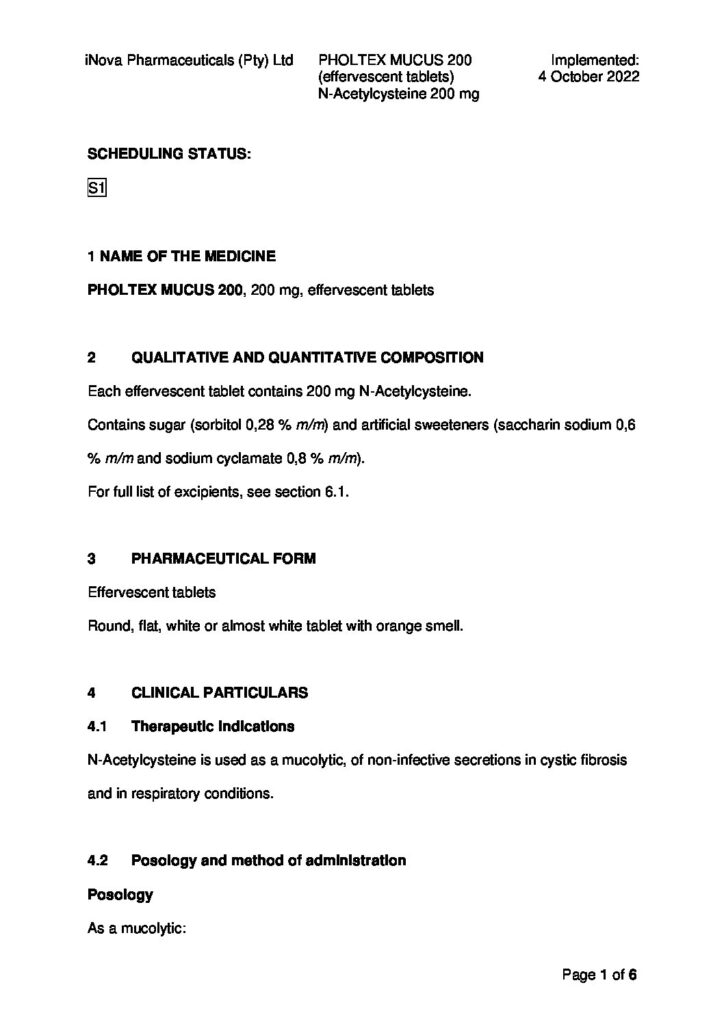 iNova Pharmaceuticals (Pty) Ltd

PHOLTEX MUCUS 200
(effervescent tablets)
N-Acetylcysteine 200 mg

Implemented:
4 October 2022

SCHEDULING STATUS:

S1

1 NAME OF THE MEDICINE

PHOLTEX MUCUS 200, 200 mg, effervescent tablets

2 QUALITATIVE AND QUANTITATIVE COMPOSITION

Each effervescent tablet contains 200 mg N-Acetylcysteine.

Contains sugar (sorbitol 0,28 % m/m) and artificial sweeteners (saccharin sodium 0,6 % m/m and sodium cyclamate 0,8 % m/m).

For full list of excipients, see section 6.1.

3 PHARMACEUTICAL FORM

Effervescent tablets

Round, flat, white or almost white tablet with orange smell.

4 CLINICAL PARTICULARS

4.1 Therapeutic indications

N-Acetylcysteine is used as a mucolytic, of non-infective secretions in cystic fibrosis and in respiratory conditions.

4.2 Posology and method of administration

Posology

As a mucolytic:

Page 1 of 6